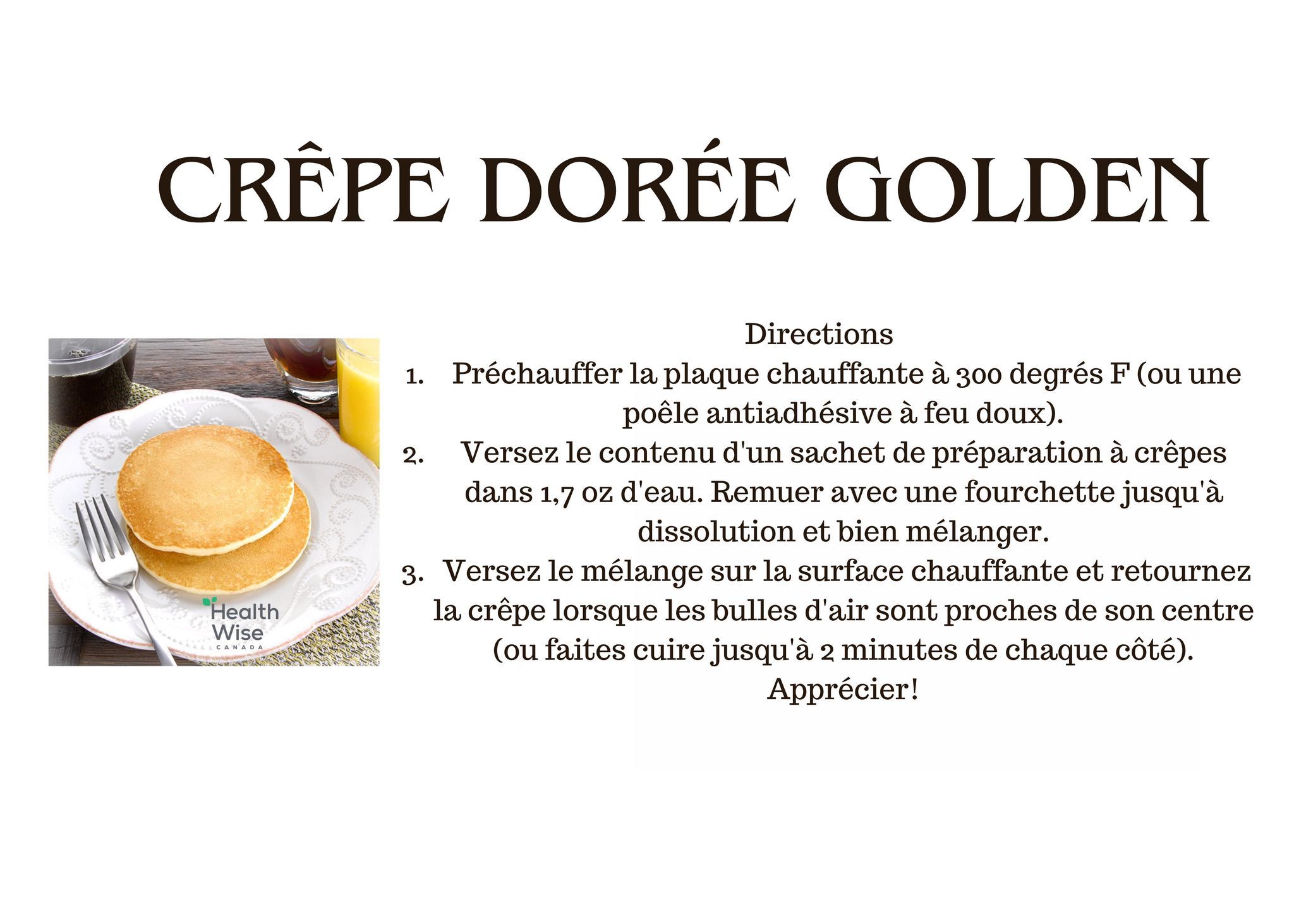 CRÊPE DORÉE GOLDEN

Health Wise CANADA

Directions

1. Préchauffer la plaque chauffante à 300 degrés F (ou une poêle antiadhésive à feu doux).
2. Versez le contenu d'un sachet de préparation à crêpes dans 1,7 oz d'eau. Remuer avec une fourchette jusqu'à dissolution et bien mélanger.
3. Versez le mélange sur la surface chauffante et retournez la crêpe lorsque les bulles d'air sont proches de son centre (ou faites cuire jusqu'à 2 minutes de chaque côté).

Apprécier!